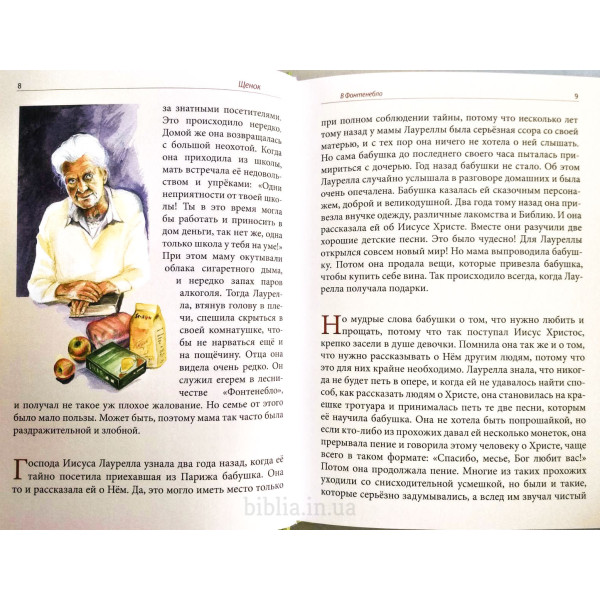 8

Щенок

за знатными посетителями. Это происходило нередко. Домой же она возвращалась с большой неохотой. Когда она приходила из школы, мать встречала её недовольством и упрёками: «Одни неприятности от твоей школы! Ты в это время могла бы работать и приносить в дом деньги, так нет же, одна только школа у тебя на уме!» При этом маму окутывали облака сигаретного дыма, и нередко запах паров алкоголя. Тогда Лаурелла, втянув голову в плечи, спешила скрыться в своей комнатушке, чтобы не нарваться ещё и на пощёчину. Отца она видела очень редко. Он служил егерем в лесничестве «Фонтенебло», и получал не такое уж плохое жалование. Но семье от этого было мало пользы. Может быть, поэтому мама так часто была раздражительной и злобной.

Господа Иисуса Лаурелла узнала два года назад, когда её тайно посетила приехавшая из Парижа бабушка. Она то и рассказала ей о Нём. Да, это могло иметь место только

В Фонтенебло

9

при полном соблюдении тайны, потому что несколько лет тому назад у мамы Лауреллы была серьёзная ссора со своей матерью, и с тех пор она ничего не хотела о ней слышать. Но сама бабушка до последнего своего часа пыталась примириться с дочерью. Год назад бабушки не стало. Об этом Лаурелла случайно услышала в разговоре домашних и была очень опечалена. Бабушка казалась ей сказочным персонажем, доброй и великодушной. Два года тому назад она привезла внучке одежду, различные лакомства и Библию. И она рассказала ей об Иисусе Христе. Вместе они разучили две хорошие детские песни. Это было чудесно! Для Лауреллы открылся совсем новый мир! Но мама выпроводила бабушку. Потом она продала вещи, которые привезла бабушка, чтобы купить себе вина. Так происходило всегда, когда Лаурелла получала подарки.

Но мудрые слова бабушки о том, что нужно любить и прощать, потому что так поступал Иисус Христос, крепко засели в душе девочки. Помнила она так же и о том, что нужно рассказывать о Нём другим людям, потому что это для них крайне необходимо. Лаурелла знала, что никогда не будет петь в опере, и когда ей не удавалось найти способ, как рассказать людям о Христе, она становилась на краешке тротуара и принималась петь те две песни, которым её научила бабушка. Она не хотела быть попрошайкой, но если кто-либо из прохожих давал ей несколько монеток, она прерывала пение и говорила этому человеку о Христе, чаще всего в таком формате: «Спасибо, месье, Бог любит вас!» Потом она продолжала пение. Многие из таких прохожих уходили со снисходительной усмешкой, но были и такие, которые серьёзно задумывались, а вслед им звучал чистый

biblia.in.ua